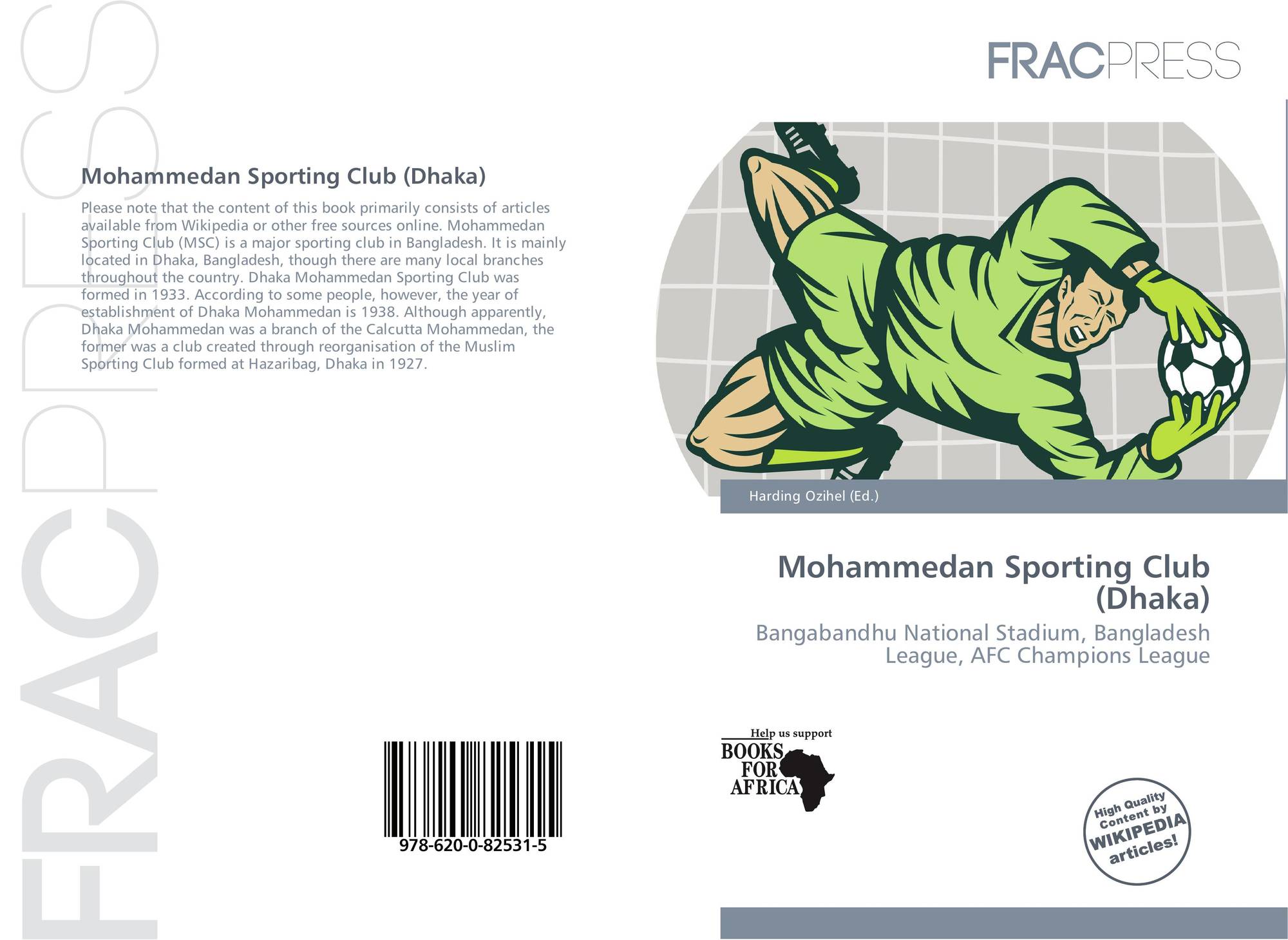 FRACPRESS

Mohammedan Sporting Club (Dhaka)

Please note that the content of this book primarily consists of articles available from Wikipedia or other free sources online. Mohammedan Sporting Club (MSC) is a major sporting club in Bangladesh. It is mainly located in Dhaka, Bangladesh, though there are many local branches throughout the country. Dhaka Mohammedan Sporting Club was formed in 1933. According to some people, however, the year of establishment of Dhaka Mohammedan is 1938. Although apparently, Dhaka Mohammedan was a branch of the Calcutta Mohammedan, the former was a club created through reorganisation of the Muslim Sporting Club formed at Hazaribag, Dhaka in 1927.

978-620-0-82531-5

FRACPRESS

Harding Ozihel (Ed.)

Mohammedan Sporting Club (Dhaka)

Bangabandhu National Stadium, Bangladesh League, AFC Champions League

Help us support
BOOKS FOR AFRICA

High Quality Content by WIKIPEDIA articles!